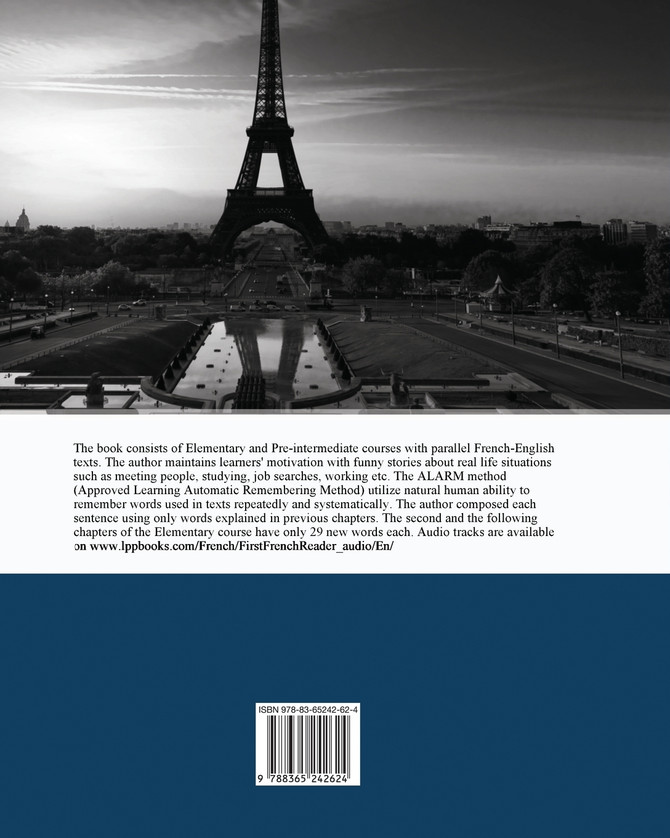 The book consists of Elementary and Pre-intermediate courses with parallel French-English texts. The author maintains learners' motivation with funny stories about real life situations such as meeting people, studying, job searches, working etc. The ALARM method (Approved Learning Automatic Remembering Method) utilize natural human ability to remember words used in texts repeatedly and systematically. The author composed each sentence using only words explained in previous chapters. The second and the following chapters of the Elementary course have only 29 new words each. Audio tracks are available on www.lppbooks.com/French/FirstFrenchReader_audio/En/

ISBN 978-83-65242-62-4

9 788365 242624